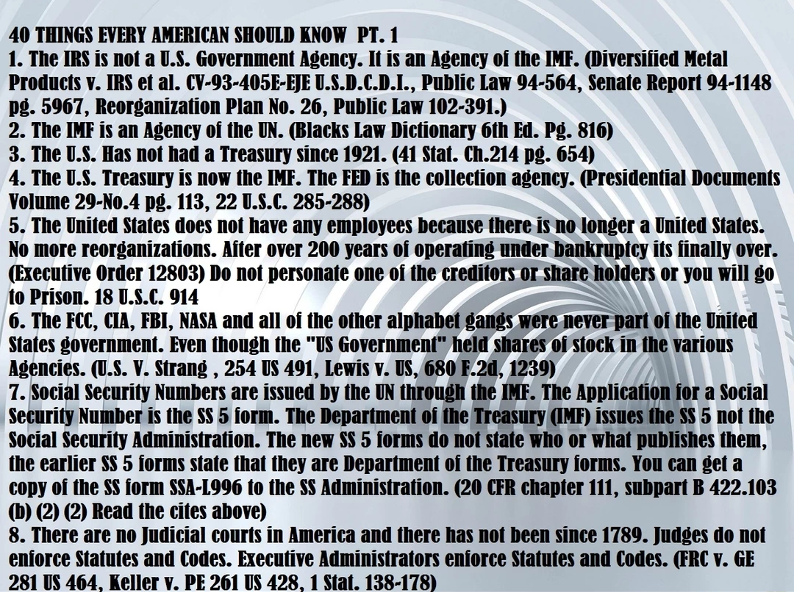 40 THINGS EVERY AMERICAN SHOULD KNOW PT. 1
1. The IRS is not a U.S. Government Agency. It is an Agency of the IMF. (Diversified Metal Products v. IRS et al. CV-93-405E-EJE U.S.D.C.D.I., Public Law 94-564, Senate Report 94-1148 pg. 5967, Reorganization Plan No. 26, Public Law 102-391.)
2. The IMF is an Agency of the UN. (Blacks Law Dictionary 6th Ed. Pg. 816)
3. The U.S. Has not had a Treasury since 1921. (41 Stat. Ch.214 pg. 654)
4. The U.S. Treasury is now the IMF. The FED is the collection agency. (Presidential Documents Volume 29-No.4 pg. 113, 22 U.S.C. 285-288)
5. The United States does not have any employees because there is no longer a United States. No more reorganizations. After over 200 years of operating under bankruptcy its finally over. (Executive Order 12803) Do not personate one of the creditors or share holders or you will go to Prison. 18 U.S.C. 914
6. The FCC, CIA, FBI, NASA and all of the other alphabet gangs were never part of the United States government. Even though the "US Government" held shares of stock in the various Agencies. (U.S. V. Strang , 254 US 491, Lewis v. US, 680 F.2d, 1239)
7. Social Security Numbers are issued by the UN through the IMF. The Application for a Social Security Number is the SS 5 form. The Department of the Treasury (IMF) issues the SS 5 not the Social Security Administration. The new SS 5 forms do not state who or what publishes them, the earlier SS 5 forms state that they are Department of the Treasury forms. You can get a copy of the SS form SSA-L996 to the SS Administration. (20 CFR chapter 111, subpart B 422.103 (b) (2) (2) Read the cites above)
8. There are no Judicial courts in America and there has not been since 1789. Judges do not enforce Statutes and Codes. Executive Administrators enforce Statutes and Codes. (FRC v. GE 281 US 464, Keller v. PE 261 US 428, 1 Stat. 138-178)